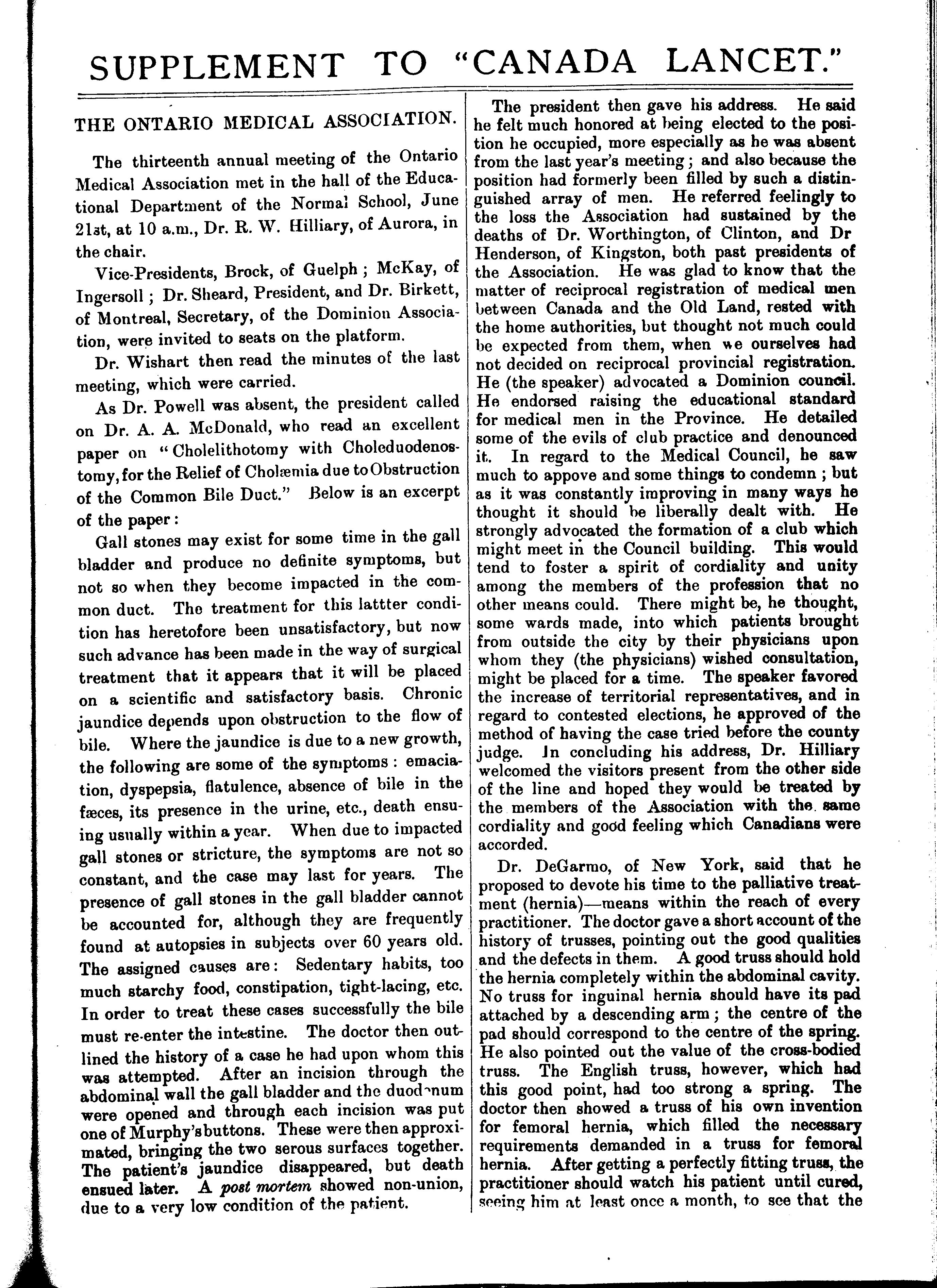 SUPPLEMENT TO "CANADA LANCET."

THE ONTARIO MEDICAL ASSOCIATION.

The thirteenth annual meeting of the Ontario Medical Association met in the hall of the Educational Department of the Normal School, June 21st, at 10 a.m., Dr. R. W. Hilliary, of Aurora, in the chair.

Vice-Presidents, Brock, of Guelph; McKay, of Ingersoll; Dr. Sheard, President, and Dr. Birkett, of Montreal, Secretary, of the Dominion Association, were invited to seats on the platform.

Dr. Wishart then read the minutes of the last meeting, which were carried.

As Dr. Powell was absent, the president called on Dr. A. A. McDonald, who read an excellent paper on "Cholelithotomy with Choleduodenostomy, for the Relief of Cholæmia due to Obstruction of the Common Bile Duct." Below is an excerpt of the paper:

Gall stones may exist for some time in the gall bladder and produce no definite symptoms, but not so when they become impacted in the common duct. The treatment for this lattter condition has heretofore been unsatisfactory, but now such advance has been made in the way of surgical treatment that it appears that it will be placed on a scientific and satisfactory basis. Chronic jaundice depends upon obstruction to the flow of bile. Where the jaundice is due to a new growth, the following are some of the symptoms: emaciation, dyspepsia, flatulence, absence of bile in the fæces, its presence in the urine, etc., death ensuing usually within a year. When due to impacted gall stones or stricture, the symptoms are not so constant, and the case may last for years. The presence of gall stones in the gall bladder cannot be accounted for, although they are frequently found at autopsies in subjects over 60 years old. The assigned causes are: Sedentary habits, too much starchy food, constipation, tight-lacing, etc. In order to treat these cases successfully the bile must re-enter the intestine. The doctor then outlined the history of a case he had upon whom this was attempted. After an incision through the abdominal wall the gall bladder and the duodenum were opened and through each incision was put one of Murphy's buttons. These were then approximated, bringing the two serous surfaces together. The patient's jaundice disappeared, but death ensued later. A post mortem showed non-union, due to a very low condition of the patient.

The president then gave his address. He said he felt much honored at being elected to the position he occupied, more especially as he was absent from the last year's meeting; and also because the position had formerly been filled by such a distinguished array of men. He referred feelingly to the loss the Association had sustained by the deaths of Dr. Worthington, of Clinton, and Dr Henderson, of Kingston, both past presidents of the Association. He was glad to know that the matter of reciprocal registration of medical men between Canada and the Old Land, rested with the home authorities, but thought not much could be expected from them, when we ourselves had not decided on reciprocal provincial registration. He (the speaker) advocated a Dominion council. He endorsed raising the educational standard for medical men in the Province. He detailed some of the evils of club practice and denounced it. In regard to the Medical Council, he saw much to appove and some things to condemn; but as it was constantly improving in many ways he thought it should be liberally dealt with. He strongly advocated the formation of a club which might meet in the Council building. This would tend to foster a spirit of cordiality and unity among the members of the profession that no other means could. There might be, he thought, some wards made, into which patients brought from outside the city by their physicians upon whom they (the physicians) wished consultation, might be placed for a time. The speaker favored the increase of territorial representatives, and in regard to contested elections, he approved of the method of having the case tried before the county judge. In concluding his address, Dr. Hilliary welcomed the visitors present from the other side of the line and hoped they would be treated by the members of the Association with the same cordiality and good feeling which Canadians were accorded.

Dr. DeGarmo, of New York, said that he proposed to devote his time to the palliative treatment (hernia)—means within the reach of every practitioner. The doctor gave a short account of the history of trusses, pointing out the good qualities and the defects in them. A good truss should hold the hernia completely within the abdominal cavity. No truss for inguinal hernia should have its pad attached by a descending arm; the centre of the pad should correspond to the centre of the spring. He also pointed out the value of the cross-bodied truss. The English truss, however, which had this good point, had too strong a spring. The doctor then showed a truss of his own invention for femoral hernia, which filled the necessary requirements demanded in a truss for femoral hernia. After getting a perfectly fitting truss, the practitioner should watch his patient until cured, seeing him at least once a month, to see that the